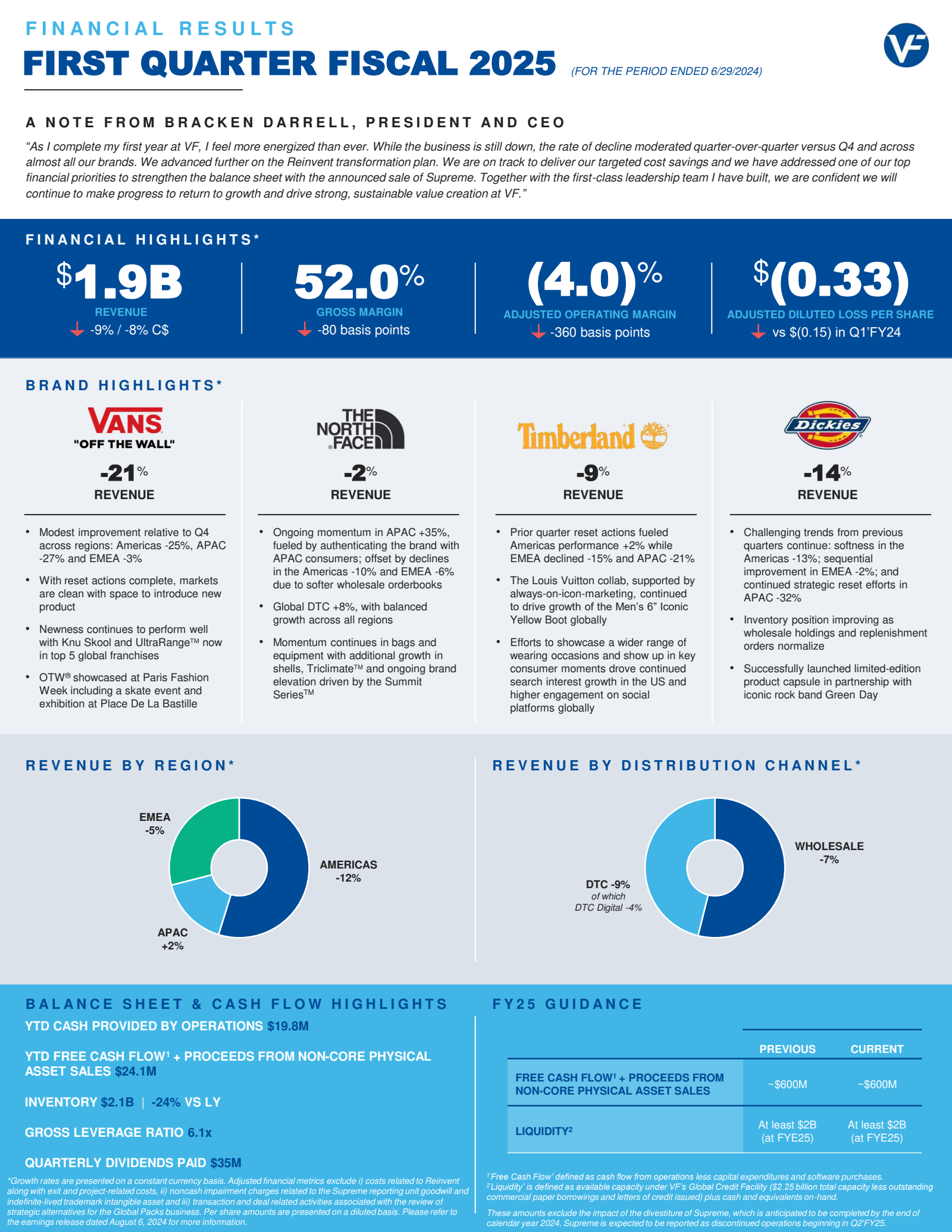 FINANCIAL RESULTS

FIRST QUARTER FISCAL 2025 (FOR THE PERIOD ENDED 6/29/2024)

VF

A NOTE FROM BRACKEN DARRELL, PRESIDENT AND CEO

"As I complete my first year at VF, I feel more energized than ever. While the business is still down, the rate of decline moderated quarter-over-quarter versus Q4 and across almost all our brands. We advanced further on the Reinvent transformation plan. We are on track to deliver our targeted cost savings and we have addressed one of our top financial priorities to strengthen the balance sheet with the announced sale of Supreme. Together with the first-class leadership team I have built, we are confident we will continue to make progress to return to growth and drive strong, sustainable value creation at VF."

FINANCIAL HIGHLIGHTS*

$1.9B
REVENUE
-9% / -8% C$

52.0%
GROSS MARGIN
-80 basis points

(4.0)%
ADJUSTED OPERATING MARGIN
-360 basis points

$(0.33)
ADJUSTED DILUTED LOSS PER SHARE
vs $(0.15) in Q1'FY24

BRAND HIGHLIGHTS*

VANS
"OFF THE WALL"
-21%
REVENUE

• Modest improvement relative to Q4 across regions: Americas -25%, APAC -27% and EMEA -3%
• With reset actions complete, markets are clean with space to introduce new product
• Newness continues to perform well with Knu Skool and UltraRange™ now in top 5 global franchises
• OTW® showcased at Paris Fashion Week including a skate event and exhibition at Place De La Bastille

THE NORTH FACE
-2%
REVENUE

• Ongoing momentum in APAC +35%, fueled by authenticating the brand with APAC consumers; offset by declines in the Americas -10% and EMEA -6% due to softer wholesale orderbooks
• Global DTC +8%, with balanced growth across all regions
• Momentum continues in bags and equipment with additional growth in shells, Triclimate™ and ongoing brand elevation driven by the Summit Series™

Timberland
-9%
REVENUE

• Prior quarter reset actions fueled Americas performance +2% while EMEA declined -15% and APAC -21%
• The Louis Vuitton collab, supported by always-on-icon-marketing, continued to drive growth of the Men's 6" Iconic Yellow Boot globally
• Efforts to showcase a wider range of wearing occasions and show up in key consumer moments drove continued search interest growth in the US and higher engagement on social platforms globally

Dickies
-14%
REVENUE

• Challenging trends from previous quarters continue: softness in the Americas -13%; sequential improvement in EMEA -2%; and continued strategic reset efforts in APAC -32%
• Inventory position improving as wholesale holdings and replenishment orders normalize
• Successfully launched limited-edition product capsule in partnership with iconic rock band Green Day

REVENUE BY REGION*

EMEA
-5%

AMERICAS
-12%

APAC
+2%

REVENUE BY DISTRIBUTION CHANNEL*

WHOLESALE
-7%

DTC -9%
of which
DTC Digital -4%

BALANCE SHEET & CASH FLOW HIGHLIGHTS

YTD CASH PROVIDED BY OPERATIONS $19.8M

YTD FREE CASH FLOW$^{1}$ + PROCEEDS FROM NON-CORE PHYSICAL ASSET SALES $24.1M

INVENTORY $2.1B | -24% VS LY

GROSS LEVERAGE RATIO 6.1x

QUARTERLY DIVIDENDS PAID $35M

*Growth rates are presented on a constant currency basis. Adjusted financial metrics exclude i) costs related to Reinvent along with exit and project-related costs, ii) noncash impairment charges related to the Supreme reporting unit goodwill and indefinite-lived trademark intangible asset and iii) transaction and deal related activities associated with the review of strategic alternatives for the Global Packs business. Per share amounts are presented on a diluted basis. Please refer to the earnings release dated August 6, 2024 for more information.

FY25 GUIDANCE

| | PREVIOUS | CURRENT |
|---|---|---|
| FREE CASH FLOW$^{1}$ + PROCEEDS FROM NON-CORE PHYSICAL ASSET SALES | ~$600M | ~$600M |
| LIQUIDITY$^{2}$ | At least $2B (at FYE25) | At least $2B (at FYE25) |

$^{1}$'Free Cash Flow' defined as cash flow from operations less capital expenditures and software purchases.
$^{2}$'Liquidity' is defined as available capacity under VF's Global Credit Facility ($2.25 billion total capacity less outstanding commercial paper borrowings and letters of credit issued) plus cash and equivalents on-hand.

These amounts exclude the impact of the divestiture of Supreme, which is anticipated to be completed by the end of calendar year 2024. Supreme is expected to be reported as discontinued operations beginning in Q2'FY25.